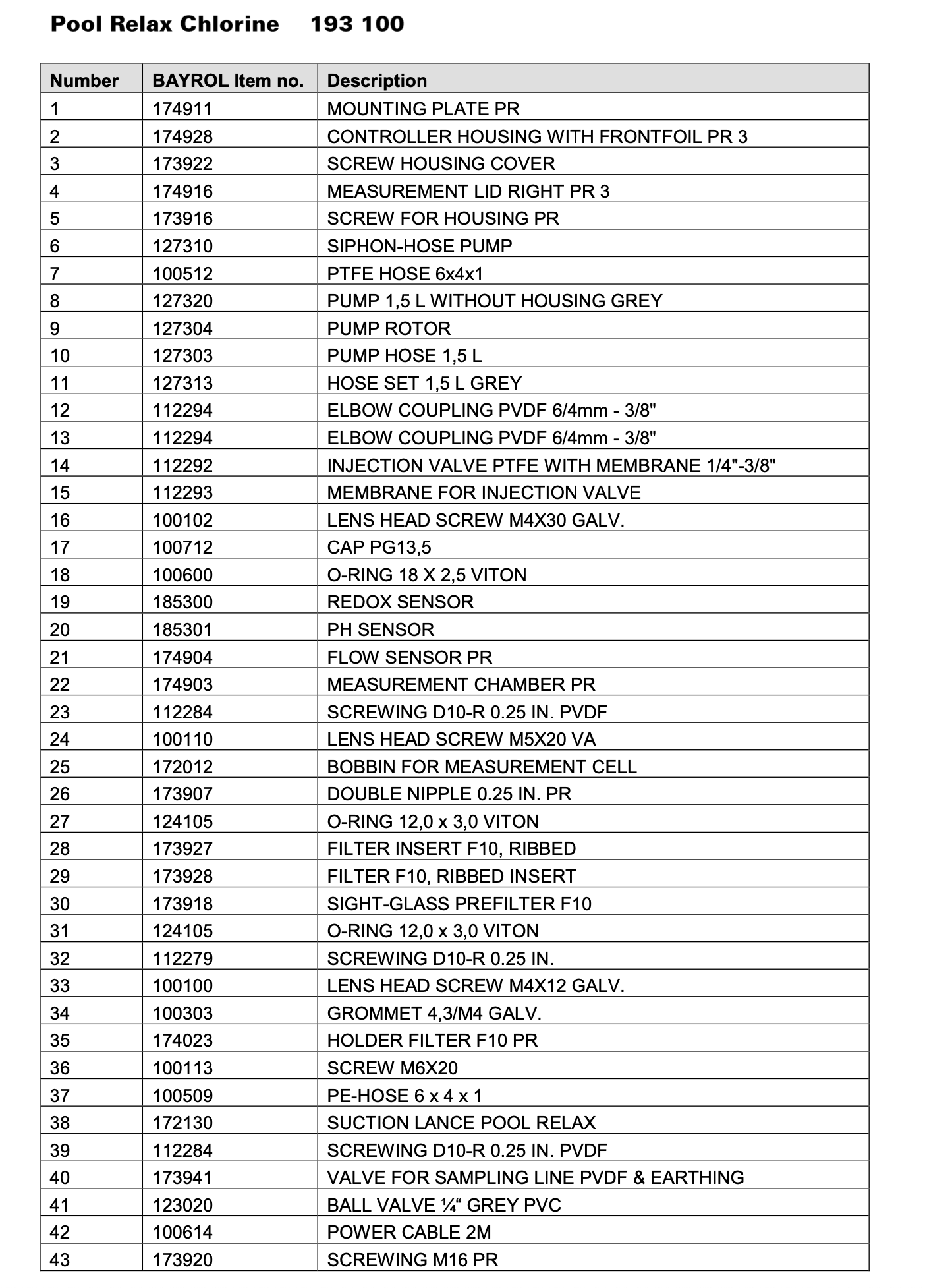 Pool Relax Chlorine 193 100

| Number | BAYROL Item no. | Description |
|---|---|---|
| 1 | 174911 | MOUNTING PLATE PR |
| 2 | 174928 | CONTROLLER HOUSING WITH FRONTFOIL PR 3 |
| 3 | 173922 | SCREW HOUSING COVER |
| 4 | 174916 | MEASUREMENT LID RIGHT PR 3 |
| 5 | 173916 | SCREW FOR HOUSING PR |
| 6 | 127310 | SIPHON-HOSE PUMP |
| 7 | 100512 | PTFE HOSE 6x4x1 |
| 8 | 127320 | PUMP 1,5 L WITHOUT HOUSING GREY |
| 9 | 127304 | PUMP ROTOR |
| 10 | 127303 | PUMP HOSE 1,5 L |
| 11 | 127313 | HOSE SET 1,5 L GREY |
| 12 | 112294 | ELBOW COUPLING PVDF 6/4mm - 3/8" |
| 13 | 112294 | ELBOW COUPLING PVDF 6/4mm - 3/8" |
| 14 | 112292 | INJECTION VALVE PTFE WITH MEMBRANE 1/4"-3/8" |
| 15 | 112293 | MEMBRANE FOR INJECTION VALVE |
| 16 | 100102 | LENS HEAD SCREW M4X30 GALV. |
| 17 | 100712 | CAP PG13,5 |
| 18 | 100600 | O-RING 18 X 2,5 VITON |
| 19 | 185300 | REDOX SENSOR |
| 20 | 185301 | PH SENSOR |
| 21 | 174904 | FLOW SENSOR PR |
| 22 | 174903 | MEASUREMENT CHAMBER PR |
| 23 | 112284 | SCREWING D10-R 0.25 IN. PVDF |
| 24 | 100110 | LENS HEAD SCREW M5X20 VA |
| 25 | 172012 | BOBBIN FOR MEASUREMENT CELL |
| 26 | 173907 | DOUBLE NIPPLE 0.25 IN. PR |
| 27 | 124105 | O-RING 12,0 x 3,0 VITON |
| 28 | 173927 | FILTER INSERT F10, RIBBED |
| 29 | 173928 | FILTER F10, RIBBED INSERT |
| 30 | 173918 | SIGHT-GLASS PREFILTER F10 |
| 31 | 124105 | O-RING 12,0 x 3,0 VITON |
| 32 | 112279 | SCREWING D10-R 0.25 IN. |
| 33 | 100100 | LENS HEAD SCREW M4X12 GALV. |
| 34 | 100303 | GROMMET 4,3/M4 GALV. |
| 35 | 174023 | HOLDER FILTER F10 PR |
| 36 | 100113 | SCREW M6X20 |
| 37 | 100509 | PE-HOSE 6 x 4 x 1 |
| 38 | 172130 | SUCTION LANCE POOL RELAX |
| 39 | 112284 | SCREWING D10-R 0.25 IN. PVDF |
| 40 | 173941 | VALVE FOR SAMPLING LINE PVDF & EARTHING |
| 41 | 123020 | BALL VALVE ¼“ GREY PVC |
| 42 | 100614 | POWER CABLE 2M |
| 43 | 173920 | SCREWING M16 PR |